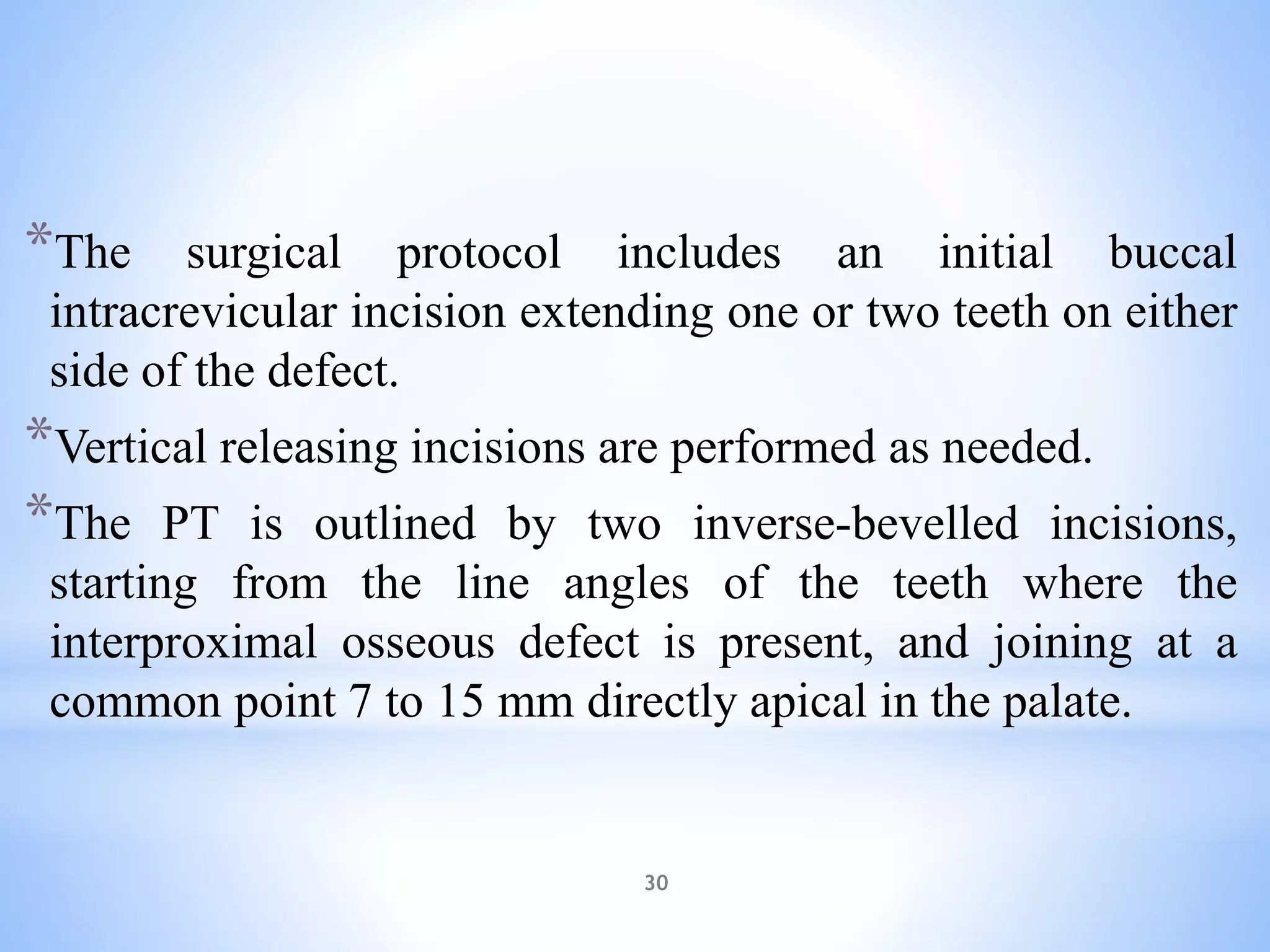 *The surgical protocol includes an initial buccal intracrevicular incision extending one or two teeth on either side of the defect.

*Vertical releasing incisions are performed as needed.

*The PT is outlined by two inverse-bevelled incisions, starting from the line angles of the teeth where the interproximal osseous defect is present, and joining at a common point 7 to 15 mm directly apical in the palate.

30